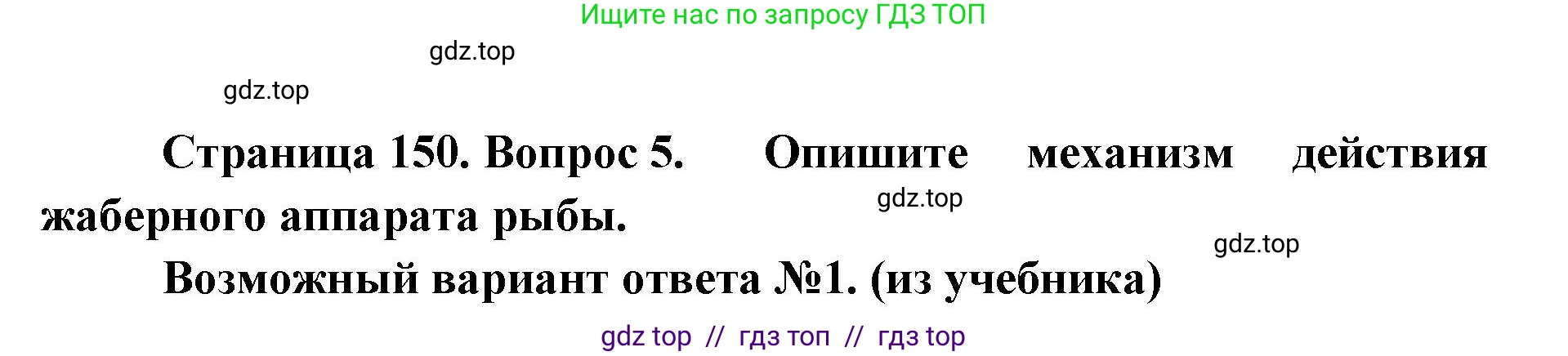 Ищите нас по запросу ГДЗ ТОП

gdz.top

gdz.top

Страница 150. Вопрос 5. Опишите механизм действия жаберного аппарата рыбы.

gdz.top

gdz.top

Возможный вариант ответа №1. (из учебника)

gdz top // гдз топ // гдз top